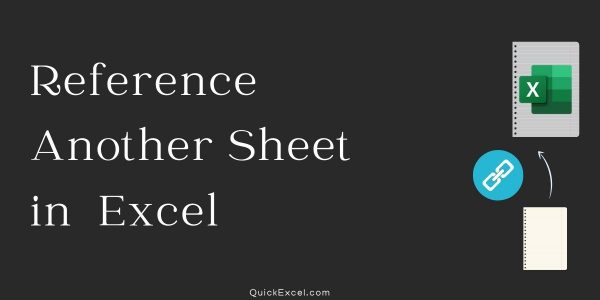 Reference Another Sheet in Excel

X

QuickExcel.com